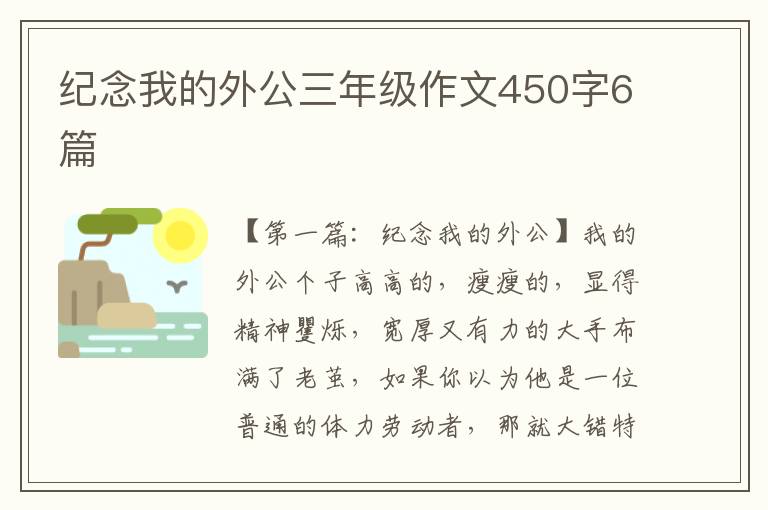 纪念我的外公三年级作文450字6篇

【第一篇：纪念我的外公】我的外公个子高高的，瘦瘦的，显得精神矍烁，宽厚又有力的大手布满了老茧，如果你以为他是一位普通的体力劳动者，那就大错特